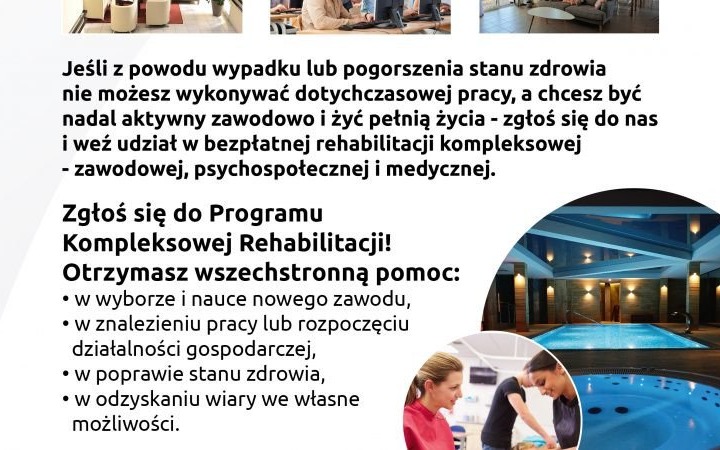 Jeśli z powodu wypadku lub pogorszenia stanu zdrowia nie możesz wykonywać dotychczasowej pracy, a chcesz być nadal aktywny zawodowo i żyć pełnią życia - zgłoś się do nas i weź udział w bezpłatnej rehabilitacji kompleksowej - zawodowej, psychospołecznej i medycznej.

Zgłoś się do Programu Kompleksowej Rehabilitacji!
Otrzymasz wszechstronną pomoc:
• w wyborze i nauce nowego zawodu,
• w znalezieniu pracy lub rozpoczęciu działalności gospodarczej,
• w poprawie stanu zdrowia,
• w odzyskaniu wiary we własne możliwości.